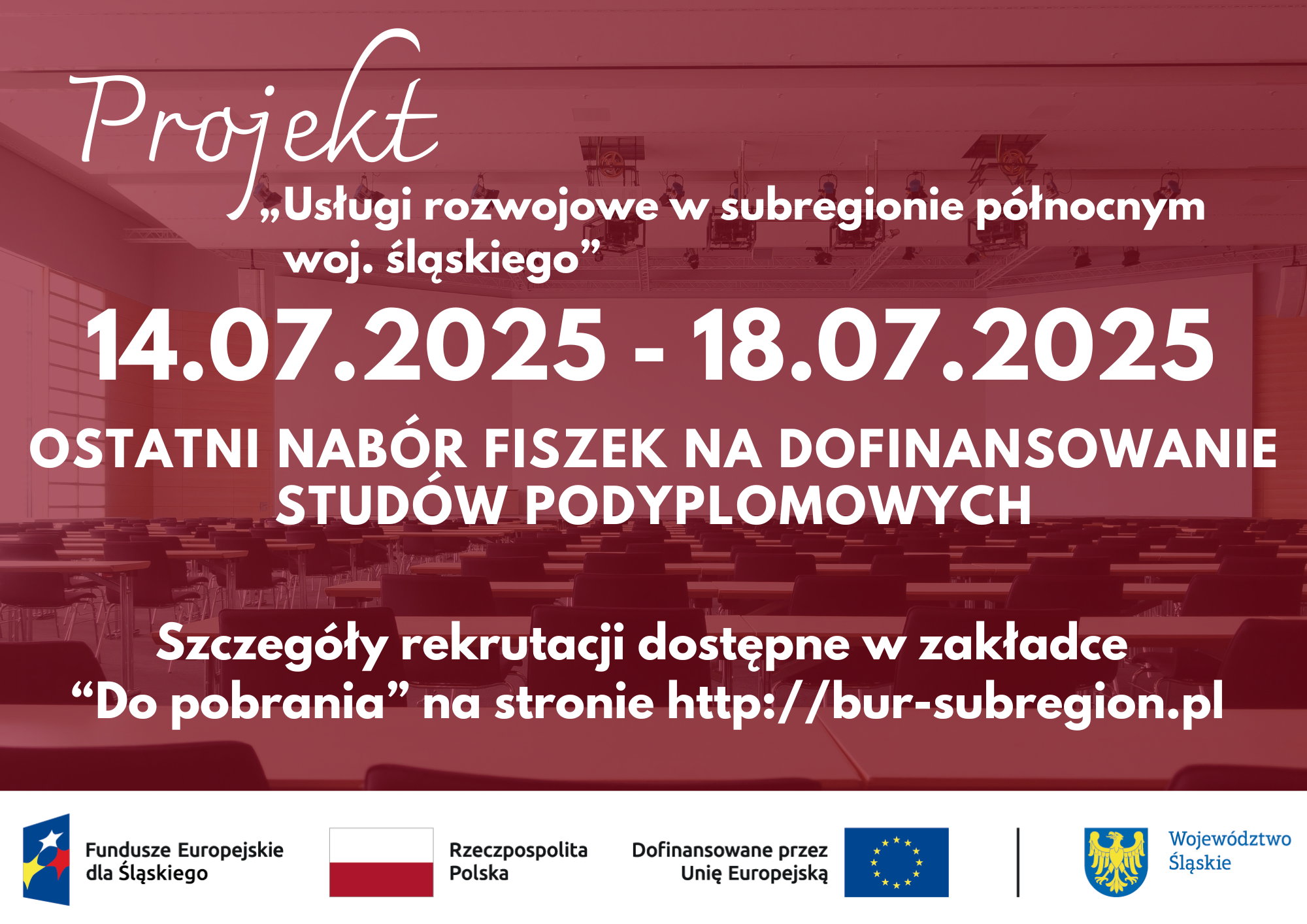 Projekt
„Usługi rozwojowe w subregionie północnym woj. śląskiego”

14.07.2025 - 18.07.2025

OSTATNI NABÓR FISZEK NA DOFINANSOWANIE STUDÓW PODYPLOMOWYCH

Szczegóły rekrutacji dostępne w zakładce “Do pobrania” na stronie http://bur-subregion.pl

Fundusze Europejskie dla Śląskiego

Rzeczpospolita Polska

Dofinansowane przez Unię Europejską

Województwo Śląskie